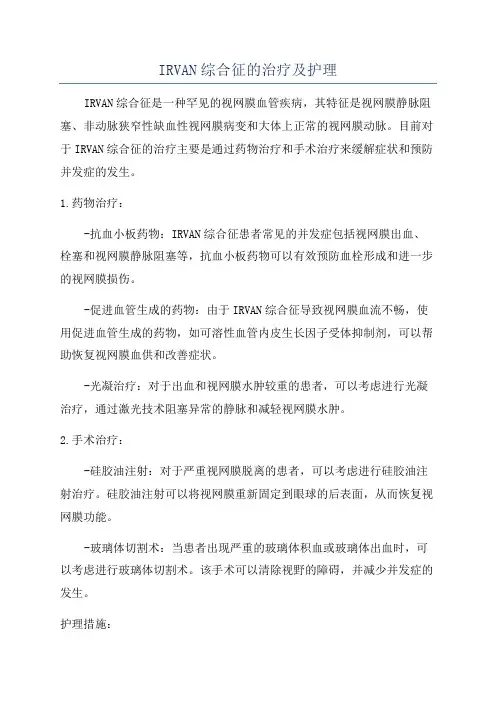 IRVAN综合征的治疗及护理

IRVAN综合征是一种罕见的视网膜血管疾病，其特征是视网膜静脉阻塞、非动脉狭窄性缺血性视网膜病变和大体上正常的视网膜动脉。目前对于IRVAN综合征的治疗主要是通过药物治疗和手术治疗来缓解症状和预防并发症的发生。

1.药物治疗：

-抗血小板药物：IRVAN综合征患者常见的并发症包括视网膜出血、栓塞和视网膜静脉阻塞等，抗血小板药物可以有效预防血栓形成和进一步的视网膜损伤。

-促进血管生成的药物：由于IRVAN综合征导致视网膜血流不畅，使用促进血管生成的药物，如可溶性血管内皮生长因子受体抑制剂，可以帮助恢复视网膜血供和改善症状。

-光凝治疗：对于出血和视网膜水肿较重的患者，可以考虑进行光凝治疗，通过激光技术阻塞异常的静脉和减轻视网膜水肿。

2.手术治疗：

-硅胶油注射：对于严重视网膜脱离的患者，可以考虑进行硅胶油注射治疗。硅胶油注射可以将视网膜重新固定到眼球的后表面，从而恢复视网膜功能。

-玻璃体切割术：当患者出现严重的玻璃体积血或玻璃体出血时，可以考虑进行玻璃体切割术。该手术可以清除视野的障碍，并减少并发症的发生。

护理措施：